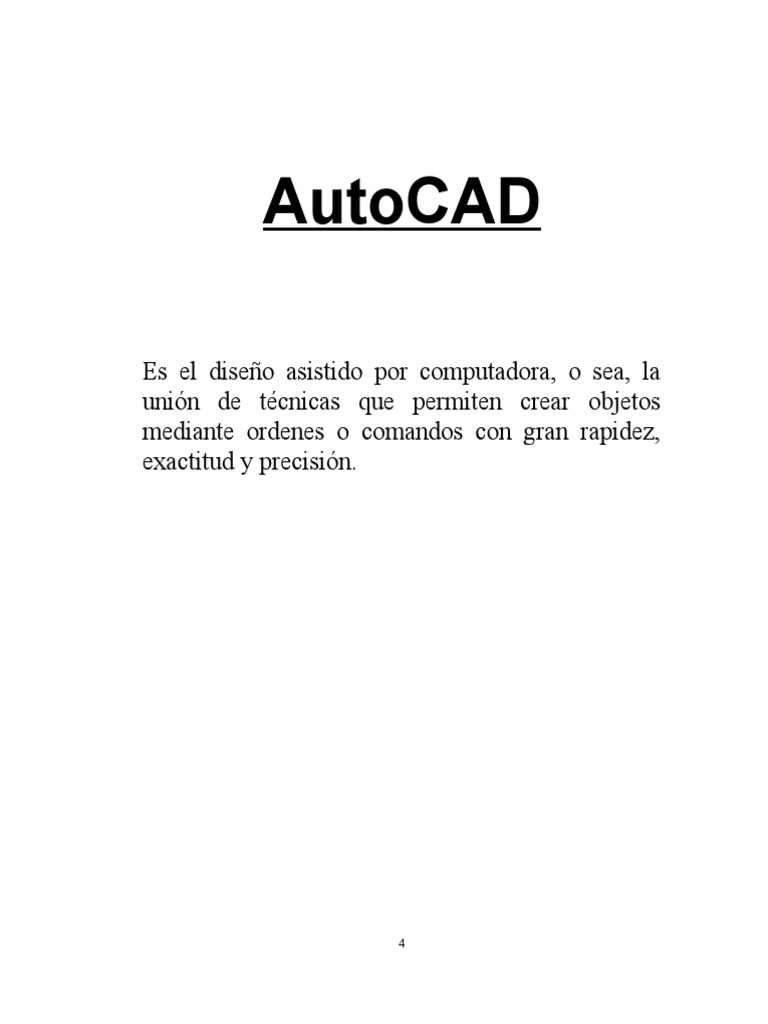 AutoCAD

Es el diseño asistido por computadora, o sea, la unión de técnicas que permiten crear objetos mediante ordenes o comandos con gran rapidez, exactitud y precisión.

4